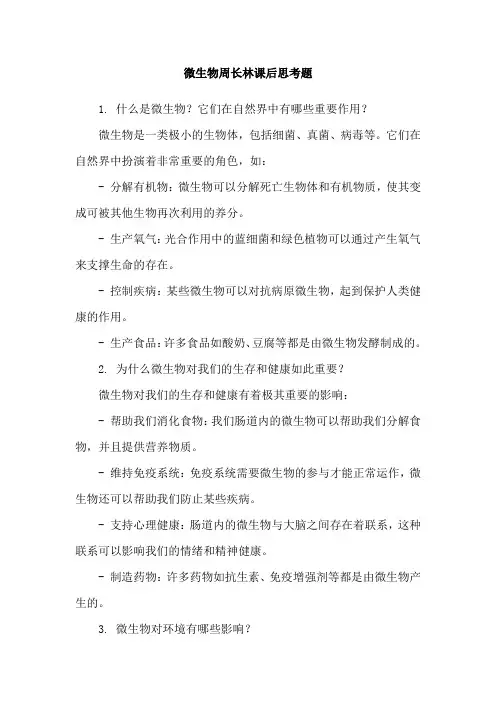 微生物周长林课后思考题

1. 什么是微生物？它们在自然界中有哪些重要作用？

微生物是一类极小的生物体，包括细菌、真菌、病毒等。它们在自然界中扮演着非常重要的角色，如：

- 分解有机物：微生物可以分解死亡生物体和有机物质，使其变成可被其他生物再次利用的养分。

- 生产氧气：光合作用中的蓝细菌和绿色植物可以通过产生氧气来支撑生命的存在。

- 控制疾病：某些微生物可以对抗病原微生物，起到保护人类健康的作用。

- 生产食品：许多食品如酸奶、豆腐等都是由微生物发酵制成的。

2. 为什么微生物对我们的生存和健康如此重要？

微生物对我们的生存和健康有着极其重要的影响：

- 帮助我们消化食物：我们肠道内的微生物可以帮助我们分解食物，并且提供营养物质。

- 维持免疫系统：免疫系统需要微生物的参与才能正常运作，微生物还可以帮助我们防止某些疾病。

- 支持心理健康：肠道内的微生物与大脑之间存在着联系，这种联系可以影响我们的情绪和精神健康。

- 制造药物：许多药物如抗生素、免疫增强剂等都是由微生物产生的。

3. 微生物对环境有哪些影响？